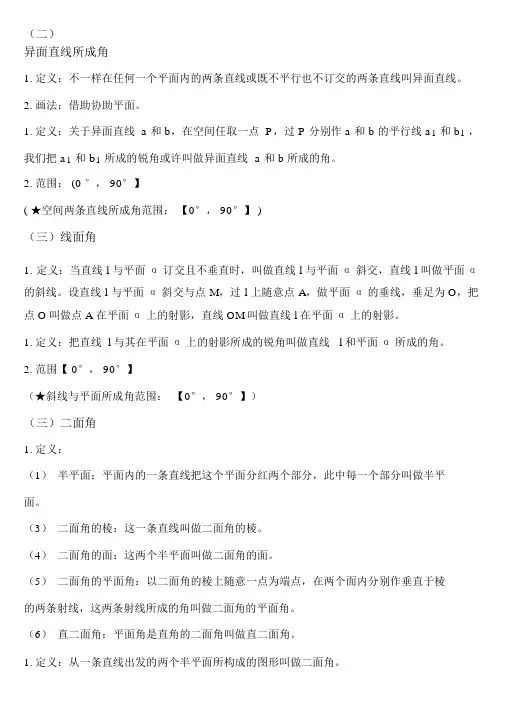 （二）
异面直线所成角

1. 定义：不一样在任何一个平面内的两条直线或既不平行也不订交的两条直线叫异面直线。

2. 画法：借助协助平面。

1. 定义：关于异面直线 a 和 b，在空间任取一点 P，过 P 分别作 a 和 b 的平行线 $a_1$ 和 $b_1$，我们把 $a_1$ 和 $b_1$ 所成的锐角或许叫做异面直线 a 和 b 所成的角。

2. 范围：(0°，90°】

(★空间两条直线所成角范围：【0°，90°】)

（三）线面角

1. 定义：当直线 l 与平面 α 订交且不垂直时，叫做直线 l 与平面 α 斜交，直线 l 叫做平面 α 的斜线。设直线 l 与平面 α 斜交与点 M，过 l 上随意点 A，做平面 α 的垂线，垂足为 O，把点 O 叫做点 A 在平面 α 上的射影，直线 OM 叫做直线 l 在平面 α 上的射影。

1. 定义：把直线 l 与其在平面 α 上的射影所成的锐角叫做直线 l 和平面 α 所成的角。

2. 范围【0°，90°】

(★斜线与平面所成角范围：【0°，90°】)

（三）二面角

1. 定义：

（1） 半平面：平面内的一条直线把这个平面分红两个部分，此中每一个部分叫做半平面。

（3） 二面角的棱：这一条直线叫做二面角的棱。

（4） 二面角的面：这两个半平面叫做二面角的面。

（5） 二面角的平面角：以二面角的棱上随意一点为端点，在两个面内分别作垂直于棱的两条射线，这两条射线所成的角叫做二面角的平面角。

（6） 直二面角：平面角是直角的二面角叫做直二面角。

1. 定义：从一条直线出发的两个半平面所构成的图形叫做二面角。